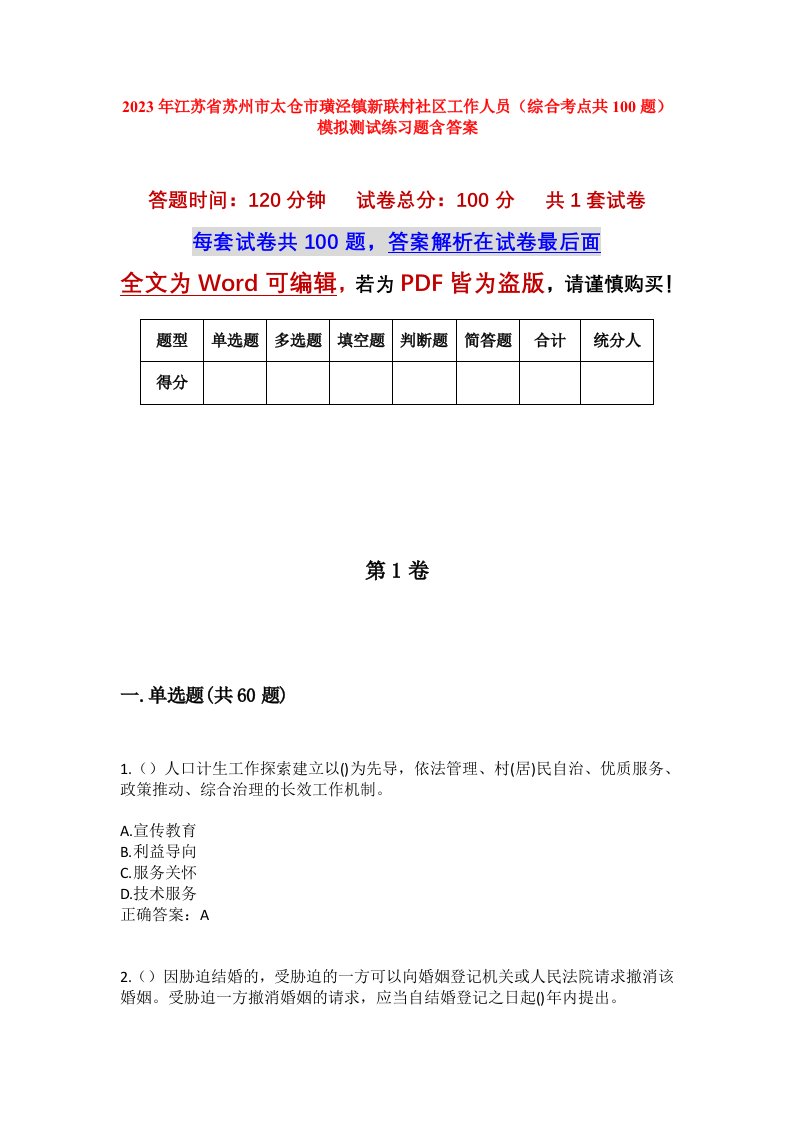 2023年江苏省苏州市太仓市璜泾镇新联村社区工作人员（综合考点共100题）模拟测试练习题含答案

答题时间：120分钟　试卷总分：100分　共1套试卷

每套试卷共100题，答案解析在试卷最后面

全文为Word可编辑，若为PDF皆为盗版，请谨慎购买！

| 题型 | 单选题 | 多选题 | 填空题 | 判断题 | 简答题 | 合计 | 统分人 |
|---|---|---|---|---|---|---|---|
| 得分 | | | | | | | |

第1卷

一.单选题(共60题)

1.（）人口计生工作探索建立以()为先导，依法管理、村(居)民自治、优质服务、政策推动、综合治理的长效工作机制。

A.宣传教育
B.利益导向
C.服务关怀
D.技术服务
正确答案：A

2.（）因胁迫结婚的，受胁迫的一方可以向婚姻登记机关或人民法院请求撤消该婚姻。受胁迫一方撤消婚姻的请求，应当自结婚登记之日起()年内提出。